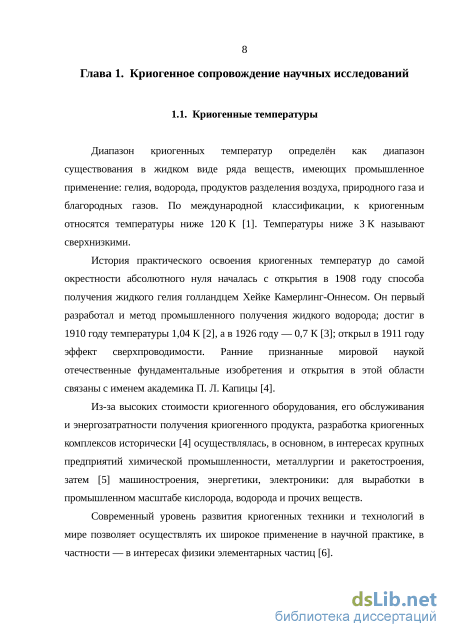 8

Глава 1. Криогенное сопровождение научных исследований

1.1. Криогенные температуры

Диапазон криогенных температур определён как диапазон существования в жидком виде ряда веществ, имеющих промышленное применение: гелия, водорода, продуктов разделения воздуха, природного газа и благородных газов. По международной классификации, к криогенным относятся температуры ниже 120 К [1]. Температуры ниже 3 К называют сверхнизкими.

История практического освоения криогенных температур до самой окрестности абсолютного нуля началась с открытия в 1908 году способа получения жидкого гелия голландцем Хейке Камерлинг-Оннесом. Он первый разработал и метод промышленного получения жидкого водорода; достиг в 1910 году температуры 1,04 К [2], а в 1926 году — 0,7 К [3]; открыл в 1911 году эффект сверхпроводимости. Ранние признанные мировой наукой отечественные фундаментальные изобретения и открытия в этой области связаны с именем академика П. Л. Капицы [4].

Из-за высоких стоимости криогенного оборудования, его обслуживания и энергозатратности получения криогенного продукта, разработка криогенных комплексов исторически [4] осуществлялась, в основном, в интересах крупных предприятий химической промышленности, металлургии и ракетостроения, затем [5] машиностроения, энергетики, электроники: для выработки в промышленном масштабе кислорода, водорода и прочих веществ.

Современный уровень развития криогенных техники и технологий в мире позволяет осуществлять их широкое применение в научной практике, в частности — в интересах физики элементарных частиц [6].

dsLib.net
библиотека диссертаций